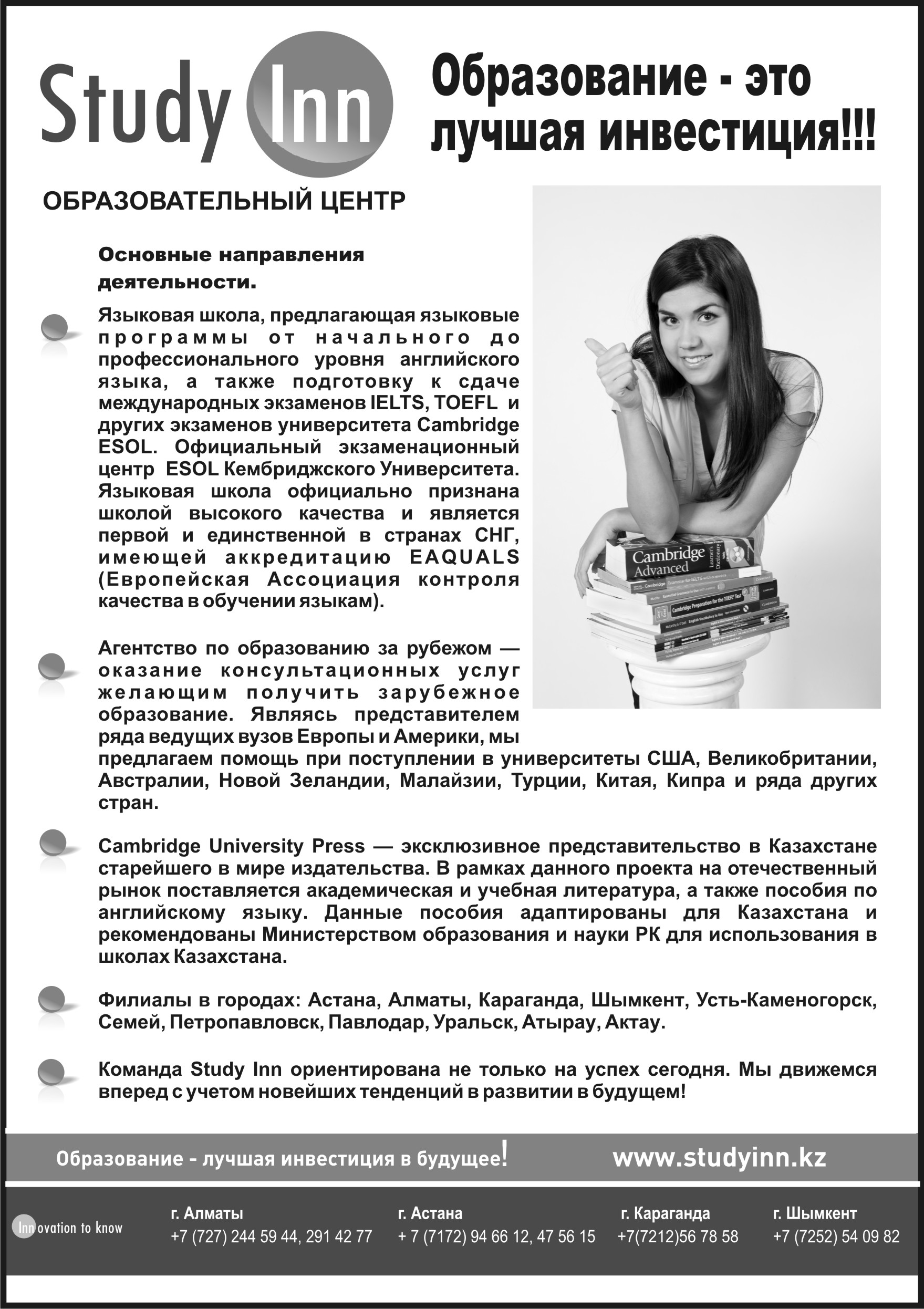 Study Inn

Образование - это лучшая инвестиция!!!

ОБРАЗОВАТЕЛЬНЫЙ ЦЕНТР

Основные направления деятельности.

Языковая школа, предлагающая языковые программы от начального до профессионального уровня английского языка, а также подготовку к сдаче международных экзаменов IELTS, TOEFL и других экзаменов университета Cambridge ESOL. Официальный экзаменационный центр ESOL Кембриджского Университета. Языковая школа официально признана школой высокого качества и является первой и единственной в странах СНГ, имеющей аккредитацию EAQUALS (Европейская Ассоциация контроля качества в обучении языкам).

Cambridge Advanced

Cambridge Preparation for the TOEFL Test

Агентство по образованию за рубежом — оказание консультационных услуг желающим получить зарубежное образование. Являясь представителем ряда ведущих вузов Европы и Америки, мы предлагаем помощь при поступлении в университеты США, Великобритании, Австралии, Новой Зеландии, Малайзии, Турции, Китая, Кипра и ряда других стран.

Cambridge University Press — эксклюзивное представительство в Казахстане старейшего в мире издательства. В рамках данного проекта на отечественный рынок поставляется академическая и учебная литература, а также пособия по английскому языку. Данные пособия адаптированы для Казахстана и рекомендованы Министерством образования и науки РК для использования в школах Казахстана.

Филиалы в городах: Астана, Алматы, Караганда, Шымкент, Усть-Каменогорск, Семей, Петропавловск, Павлодар, Уральск, Атырау, Актау.

Команда Study Inn ориентирована не только на успех сегодня. Мы движемся вперед с учетом новейших тенденций в развитии в будущем!

Образование - лучшая инвестиция в будущее!

www.studyinn.kz

Innovation to know

г. Алматы
+7 (727) 244 59 44, 291 42 77

г. Астана
+ 7 (7172) 94 66 12, 47 56 15

г. Караганда
+7(7212)56 78 58

г. Шымкент
+7 (7252) 54 09 82